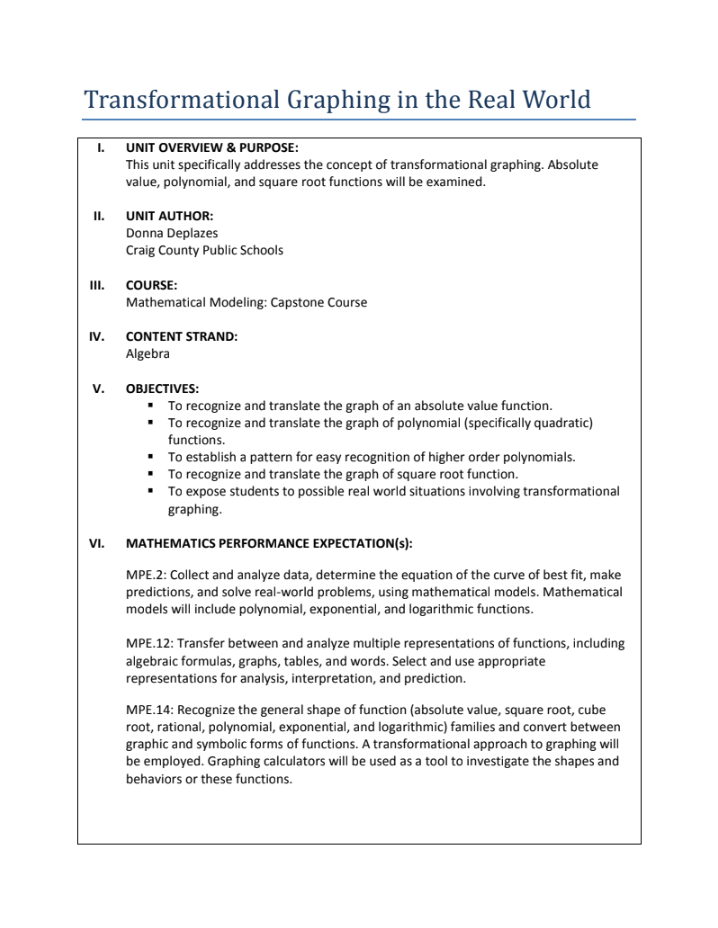 Transformational Graphing in the Real World

I. UNIT OVERVIEW & PURPOSE:
This unit specifically addresses the concept of transformational graphing. Absolute value, polynomial, and square root functions will be examined.

II. UNIT AUTHOR:
Donna Deplazes
Craig County Public Schools

III. COURSE:
Mathematical Modeling: Capstone Course

IV. CONTENT STRAND:
Algebra

V. OBJECTIVES:
▪ To recognize and translate the graph of an absolute value function.
▪ To recognize and translate the graph of polynomial (specifically quadratic) functions.
▪ To establish a pattern for easy recognition of higher order polynomials.
▪ To recognize and translate the graph of square root function.
▪ To expose students to possible real world situations involving transformational graphing.

VI. MATHEMATICS PERFORMANCE EXPECTATION(s):

MPE.2: Collect and analyze data, determine the equation of the curve of best fit, make predictions, and solve real-world problems, using mathematical models. Mathematical models will include polynomial, exponential, and logarithmic functions.

MPE.12: Transfer between and analyze multiple representations of functions, including algebraic formulas, graphs, tables, and words. Select and use appropriate representations for analysis, interpretation, and prediction.

MPE.14: Recognize the general shape of function (absolute value, square root, cube root, rational, polynomial, exponential, and logarithmic) families and convert between graphic and symbolic forms of functions. A transformational approach to graphing will be employed. Graphing calculators will be used as a tool to investigate the shapes and behaviors or these functions.